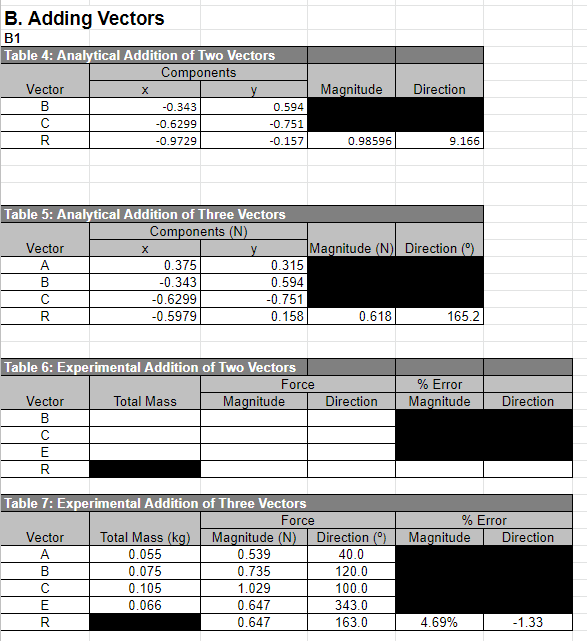 B. Adding Vectors
B1

Table 4: Analytical Addition of Two Vectors

| Vector | Components x | Components y | Magnitude | Direction |
|---|---|---|---|---|
| B | -0.343 | 0.594 | | |
| C | -0.6299 | -0.751 | | |
| R | -0.9729 | -0.157 | 0.98596 | 9.166 |

Table 5: Analytical Addition of Three Vectors

| Vector | Components (N) x | Components (N) y | Magnitude (N) | Direction (º) |
|---|---|---|---|---|
| A | 0.375 | 0.315 | | |
| B | -0.343 | 0.594 | | |
| C | -0.6299 | -0.751 | | |
| R | -0.5979 | 0.158 | 0.618 | 165.2 |

Table 6: Experimental Addition of Two Vectors

| Vector | Total Mass | Force Magnitude | Force Direction | % Error Magnitude | Direction |
|---|---|---|---|---|---|
| B | | | | | |
| C | | | | | |
| E | | | | | |
| R | | | | | |

Table 7: Experimental Addition of Three Vectors

| Vector | Total Mass (kg) | Force Magnitude (N) | Force Direction (º) | % Error Magnitude | % Error Direction |
|---|---|---|---|---|---|
| A | 0.055 | 0.539 | 40.0 | | |
| B | 0.075 | 0.735 | 120.0 | | |
| C | 0.105 | 1.029 | 100.0 | | |
| E | 0.066 | 0.647 | 343.0 | | |
| R | | 0.647 | 163.0 | 4.69% | -1.33 |